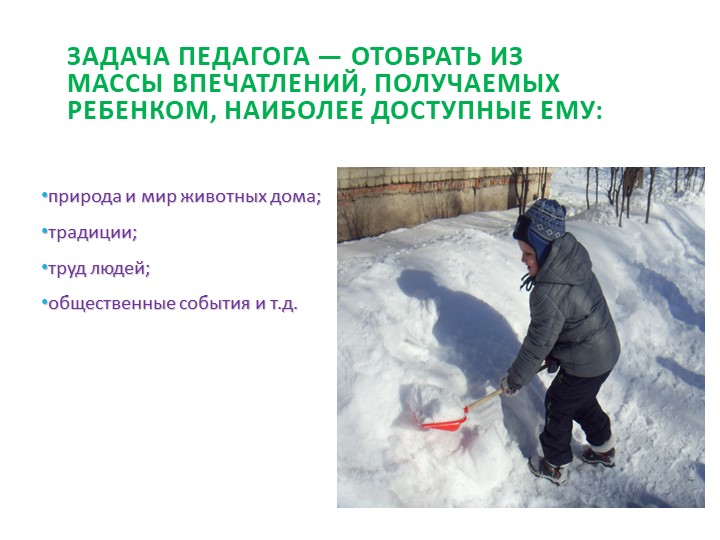 ЗАДАЧА ПЕДАГОГА — ОТОБРАТЬ ИЗ МАССЫ ВПЕЧАТЛЕНИЙ, ПОЛУЧАЕМЫХ РЕБЕНКОМ, НАИБОЛЕЕ ДОСТУПНЫЕ ЕМУ:

•природа и мир животных дома;

•традиции;

•труд людей;

•общественные события и т.д.